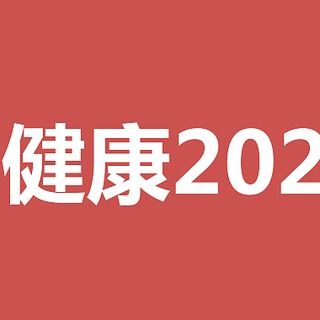 健康202